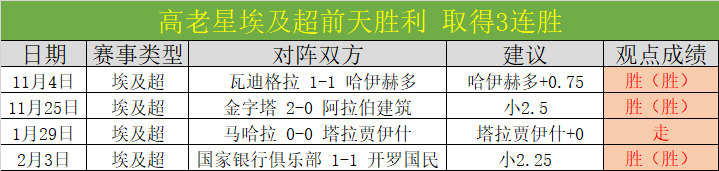 高老星埃及超前天胜利 取得3连胜

| 日期 | 赛事类型 | 对阵双方 | 建议 | 观点成绩 |
|---|---|---|---|---|
| 11月4日 | 埃及超 | 瓦迪格拉 1-1 哈伊赫多 | 哈伊赫多+0.75 | 胜（胜） |
| 11月25日 | 埃及超 | 金字塔 2-0 阿拉伯建筑 | 小2.5 | 胜（胜） |
| 1月29日 | 埃及超 | 马哈拉 0-0 塔拉贾伊什 | 塔拉贾伊什+0 | 走 |
| 2月3日 | 埃及超 | 国家银行俱乐部 1-1 开罗国民 | 小2.25 | 胜（胜） |